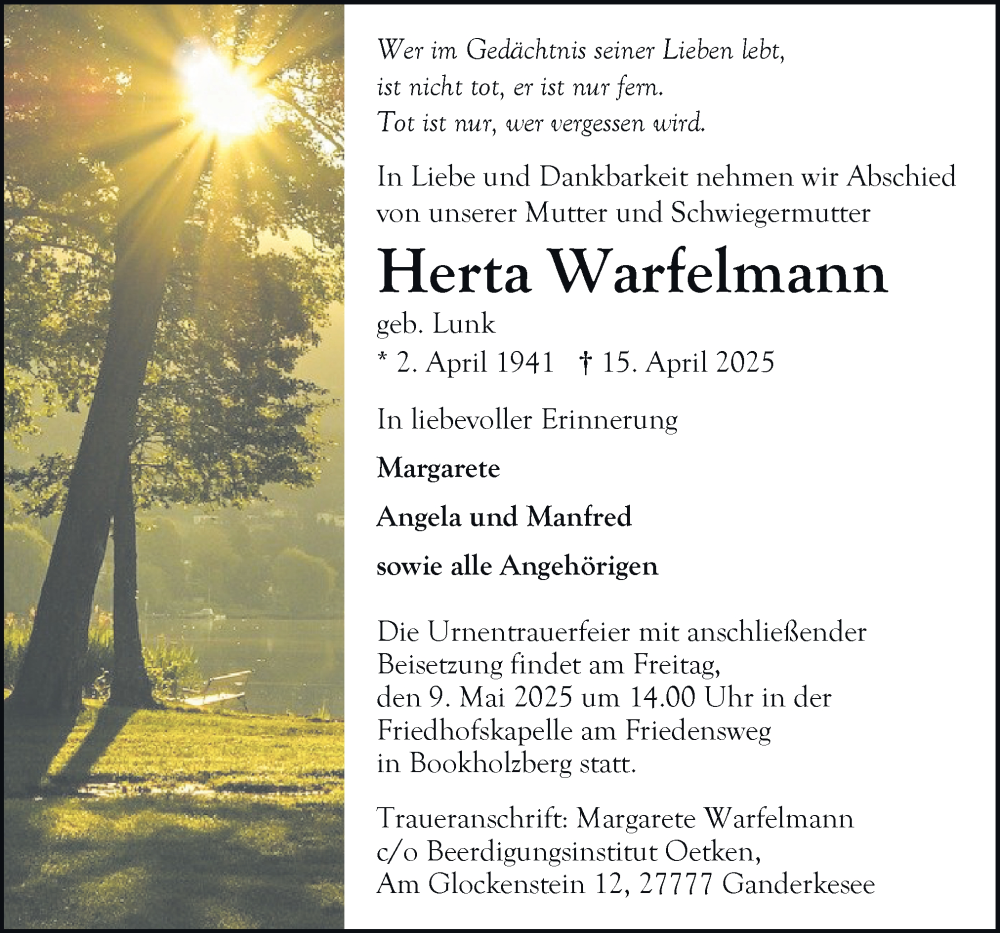 Wer im Gedächtnis seiner Lieben lebt,
ist nicht tot, er ist nur fern.
Tot ist nur, wer vergessen wird.

In Liebe und Dankbarkeit nehmen wir Abschied von unserer Mutter und Schwiegermutter

Herta Warfelmann

geb. Lunk

* 2. April 1941 † 15. April 2025

In liebevoller Erinnerung

Margarete

Angela und Manfred

sowie alle Angehörigen

Die Urnentrauerfeier mit anschließender Beisetzung findet am Freitag, den 9. Mai 2025 um 14.00 Uhr in der Friedhofskapelle am Friedensweg in Bookholzberg statt.

Traueranschrift: Margarete Warfelmann
c/o Beerdigungsinstitut Oetken,
Am Glockenstein 12, 27777 Ganderkesee